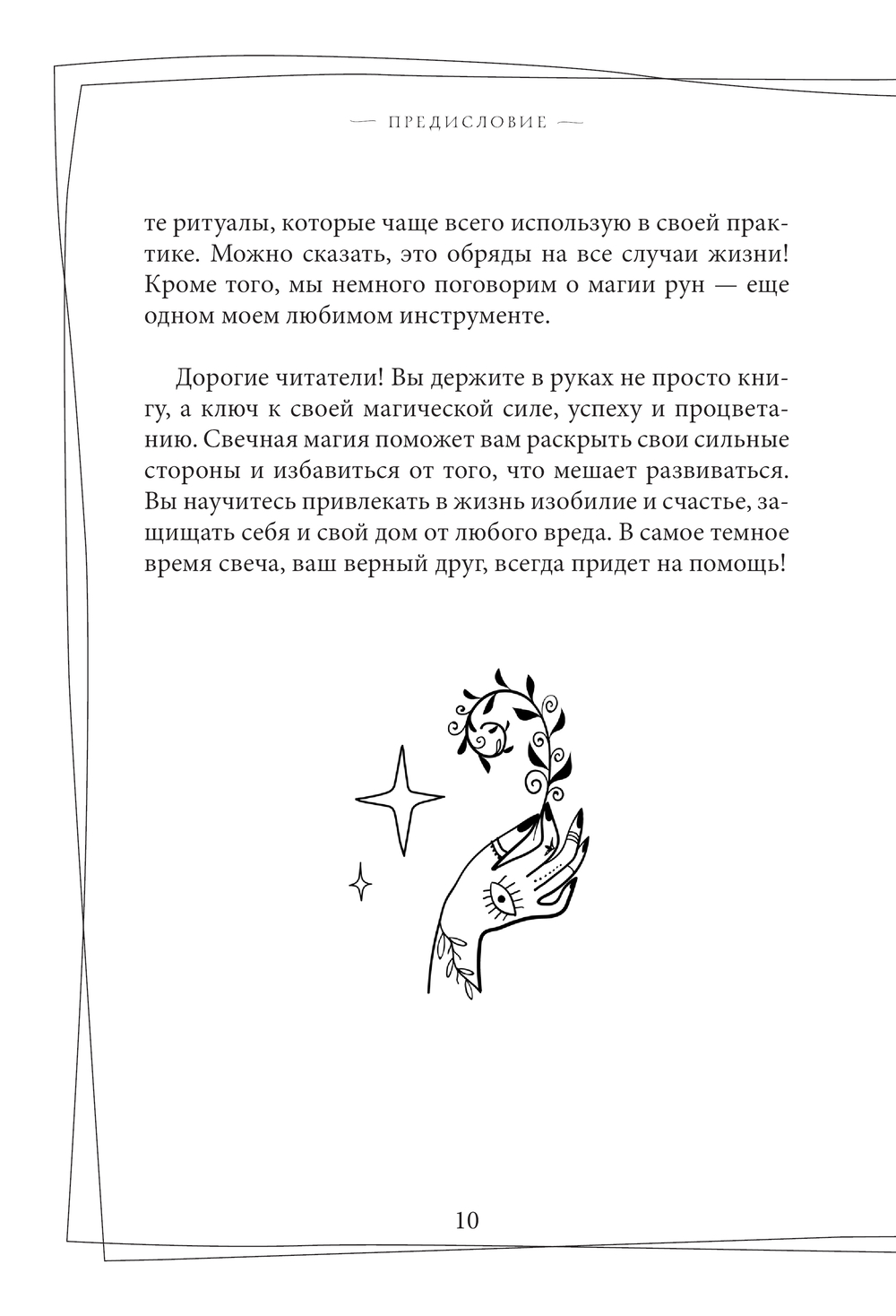 — ПРЕДИСЛОВИЕ —

те ритуалы, которые чаще всего использую в своей практике. Можно сказать, это обряды на все случаи жизни! Кроме того, мы немного поговорим о магии рун — еще одном моем любимом инструменте.

Дорогие читатели! Вы держите в руках не просто книгу, а ключ к своей магической силе, успеху и процветанию. Свечная магия поможет вам раскрыть свои сильные стороны и избавиться от того, что мешает развиваться. Вы научитесь привлекать в жизнь изобилие и счастье, защищать себя и свой дом от любого вреда. В самое темное время свеча, ваш верный друг, всегда придет на помощь!

10